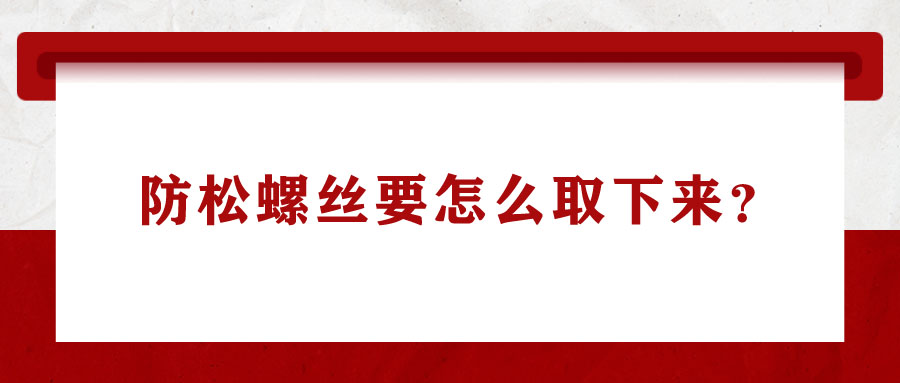 防松螺丝要怎么取下来？